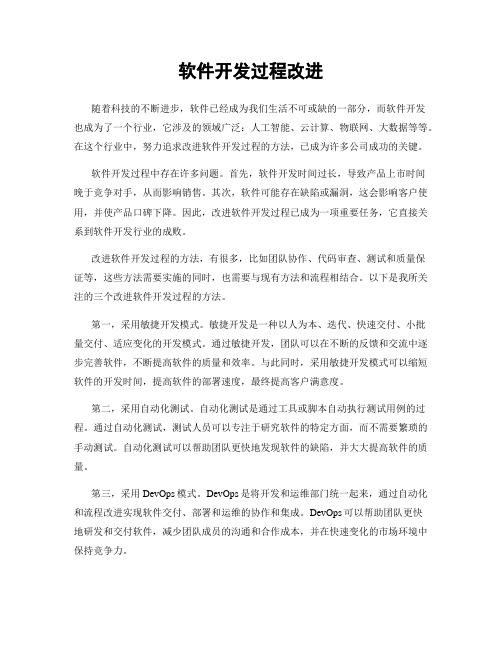 软件开发过程改进

随着科技的不断进步，软件已经成为我们生活不可或缺的一部分，而软件开发也成为了一个行业，它涉及的领域广泛：人工智能、云计算、物联网、大数据等等。在这个行业中，努力追求改进软件开发过程的方法，已成为许多公司成功的关键。

软件开发过程中存在许多问题。首先，软件开发时间过长，导致产品上市时间晚于竞争对手，从而影响销售。其次，软件可能存在缺陷或漏洞，这会影响客户使用，并使产品口碑下降。因此，改进软件开发过程已成为一项重要任务，它直接关系到软件开发行业的成败。

改进软件开发过程的方法，有很多，比如团队协作、代码审查、测试和质量保证等，这些方法需要实施的同时，也需要与现有方法和流程相结合。以下是我所关注的三个改进软件开发过程的方法。

第一，采用敏捷开发模式。敏捷开发是一种以人为本、迭代、快速交付、小批量交付、适应变化的开发模式。通过敏捷开发，团队可以在不断的反馈和交流中逐步完善软件，不断提高软件的质量和效率。与此同时，采用敏捷开发模式可以缩短软件的开发时间，提高软件的部署速度，最终提高客户满意度。

第二，采用自动化测试。自动化测试是通过工具或脚本自动执行测试用例的过程。通过自动化测试，测试人员可以专注于研究软件的特定方面，而不需要繁琐的手动测试。自动化测试可以帮助团队更快地发现软件的缺陷，并大大提高软件的质量。

第三，采用 DevOps 模式。DevOps 是将开发和运维部门统一起来，通过自动化和流程改进实现软件交付、部署和运维的协作和集成。DevOps 可以帮助团队更快地研发和交付软件，减少团队成员的沟通和合作成本，并在快速变化的市场环境中保持竞争力。